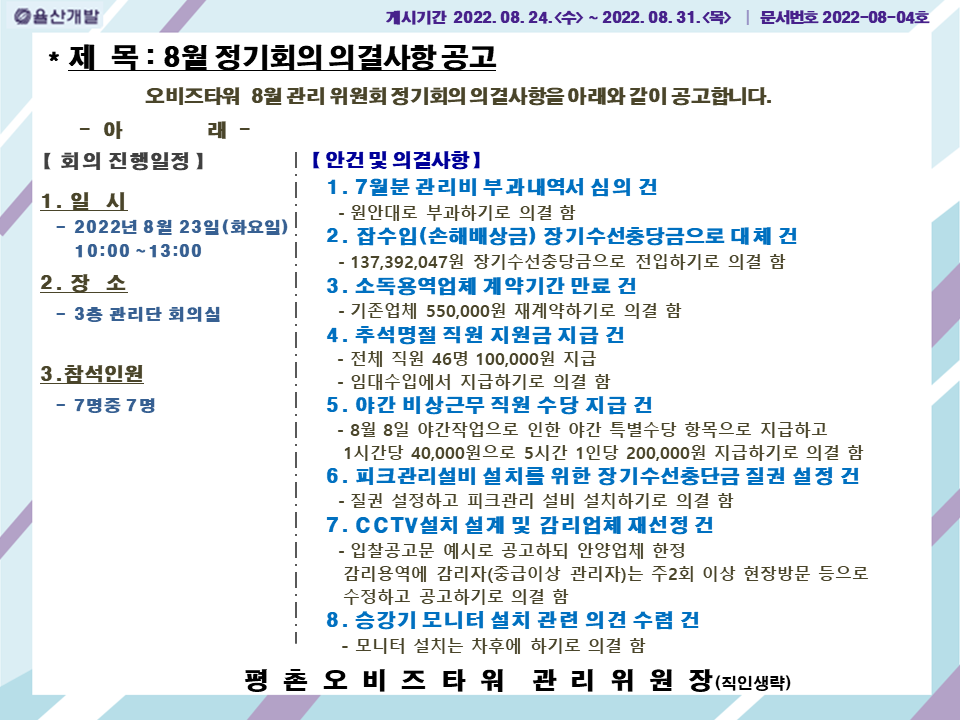 율산개발

게시기간 2022. 08. 24.<수> ~ 2022. 08. 31.<목> | 문서번호 2022-08-04호

* 제 목 : 8월 정기회의 의결사항 공고

오비즈타워 8월 관리 위원회 정기회의 의결사항을 아래와 같이 공고합니다.

- 아 래 -

【 회의 진행일정 】

1. 일 시

- 2022년 8월 23일(화요일) 10:00 ~13:00

2. 장 소

- 3층 관리단 회의실

3.참석인원

- 7명중 7명

【 안건 및 의결사항 】

1. 7월분 관리비 부과내역서 심의 건

- 원안대로 부과하기로 의결 함

2. 잡수입(손해배상금) 장기수선충당금으로 대체 건

- 137,392,047원 장기수선충당금으로 전입하기로 의결 함

3. 소독용역업체 계약기간 만료 건

- 기존업체 550,000원 재계약하기로 의결 함

4. 추석명절 직원 지원금 지급 건

- 전체 직원 46명 100,000원 지급

- 임대수입에서 지급하기로 의결 함

5. 야간 비상근무 직원 수당 지급 건

- 8월 8일 야간작업으로 인한 야간 특별수당 항목으로 지급하고 1시간당 40,000원으로 5시간 1인당 200,000원 지급하기로 의결 함

6. 피크관리설비 설치를 위한 장기수선충단금 질권 설정 건

- 질권 설정하고 피크관리 설비 설치하기로 의결 함

7. CCTV설치 설계 및 감리업체 재선정 건

- 입찰공고문 예시로 공고하되 안양업체 한정 감리용역에 감리자(중급이상 관리자)는 주2회 이상 현장방문 등으로 수정하고 공고하기로 의결 함

8. 승강기 모니터 설치 관련 의견 수렴 건

- 모니터 설치는 차후에 하기로 의결 함

평 촌 오 비 즈 타 워 관 리 위 원 장(직인생략)